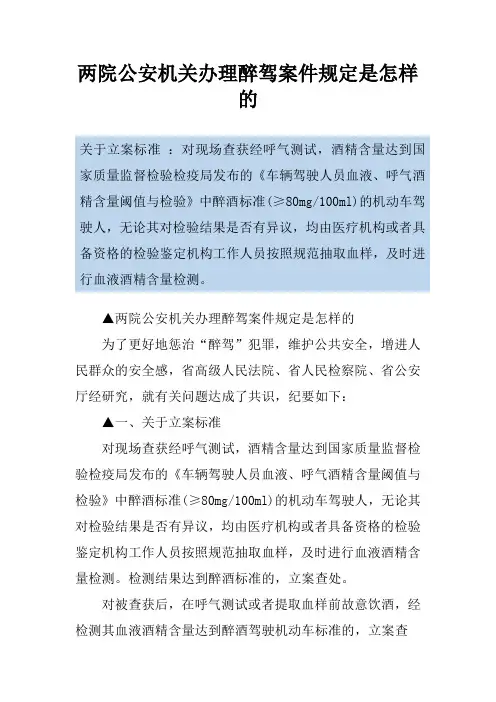 两院公安机关办理醉驾案件规定是怎样的

关于立案标准 ：对现场查获经呼气测试，酒精含量达到国家质量监督检验检疫局发布的《车辆驾驶人员血液、呼气酒精含量阈值与检验》中醉酒标准(≥80mg/100ml)的机动车驾驶人，无论其对检验结果是否有异议，均由医疗机构或者具备资格的检验鉴定机构工作人员按照规范抽取血样，及时进行血液酒精含量检测。

▲两院公安机关办理醉驾案件规定是怎样的

为了更好地惩治“醉驾”犯罪，维护公共安全，增进人民群众的安全感，省高级人民法院、省人民检察院、省公安厅经研究，就有关问题达成了共识，纪要如下：

▲一、关于立案标准

对现场查获经呼气测试，酒精含量达到国家质量监督检验检疫局发布的《车辆驾驶人员血液、呼气酒精含量阈值与检验》中醉酒标准(≥80mg/100ml)的机动车驾驶人，无论其对检验结果是否有异议，均由医疗机构或者具备资格的检验鉴定机构工作人员按照规范抽取血样，及时进行血液酒精含量检测。检测结果达到醉酒标准的，立案查处。

对被查获后，在呼气测试或者提取血样前故意饮酒，经检测其血液酒精含量达到醉酒驾驶机动车标准的，立案查